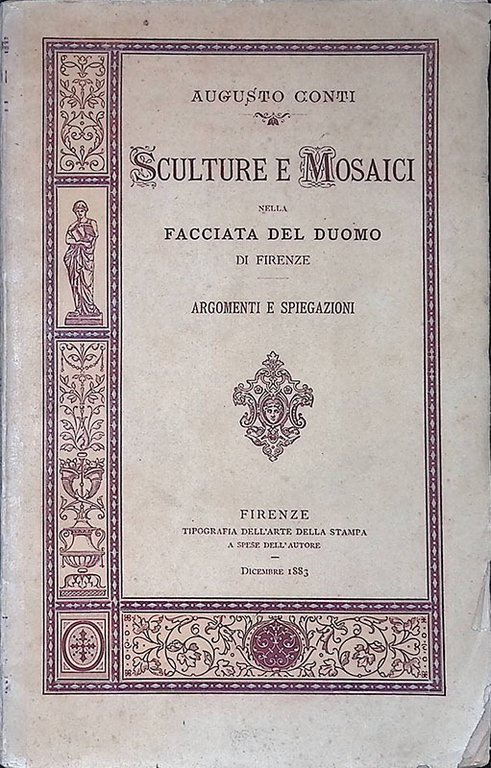 AUGUSTO CONTI

SCULTURE E MOSAICI

NELLA

FACCIATA DEL DUOMO

DI FIRENZE

ARGOMENTI E SPIEGAZIONI

FIRENZE

TIPOGRAFIA DELL'ARTE DELLA STAMPA

A SPESE DELL'AUTORE

DICEMBRE 1883